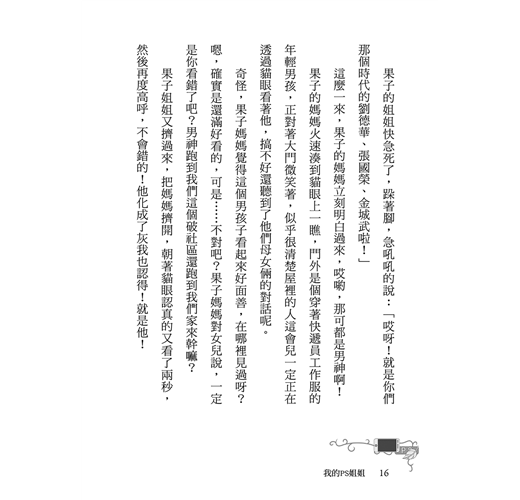 果子的姐姐快急死了，跺著腳，急吼吼的說：「哎呀！就是你們那個時代的劉德華、張國榮、金城武啦！」

這麼一來，果子的媽媽立刻明白過來，哎喲，那可都是男神啊！

果子的媽媽火速湊到貓眼上一瞧，門外是個穿著快遞員工作服的年輕男孩，正對著大門微笑著，似乎很清楚屋裡的人這會兒一定正在透過貓眼看著他，搞不好還聽到了他們母女倆的對話呢。

奇怪，果子媽媽覺得這個男孩子看起來好面善，在哪裡見過呀？嗯，確實是還滿好看的，可是……不對吧？果子媽媽對女兒說，一定是你看錯了吧？男神跑到我們這個破社區還跑到我們家來幹嘛？

果子姐姐又擠過來，把媽媽擠開，朝著貓眼認真的又看了兩秒，然後再度高呼，不會錯的！他化成了灰我也認得！就是他！

我的PS姐姐　16